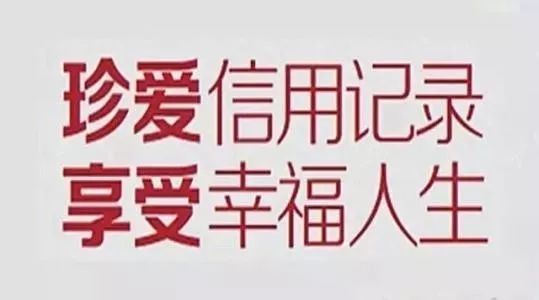 珍爱信用记录
享受幸福人生